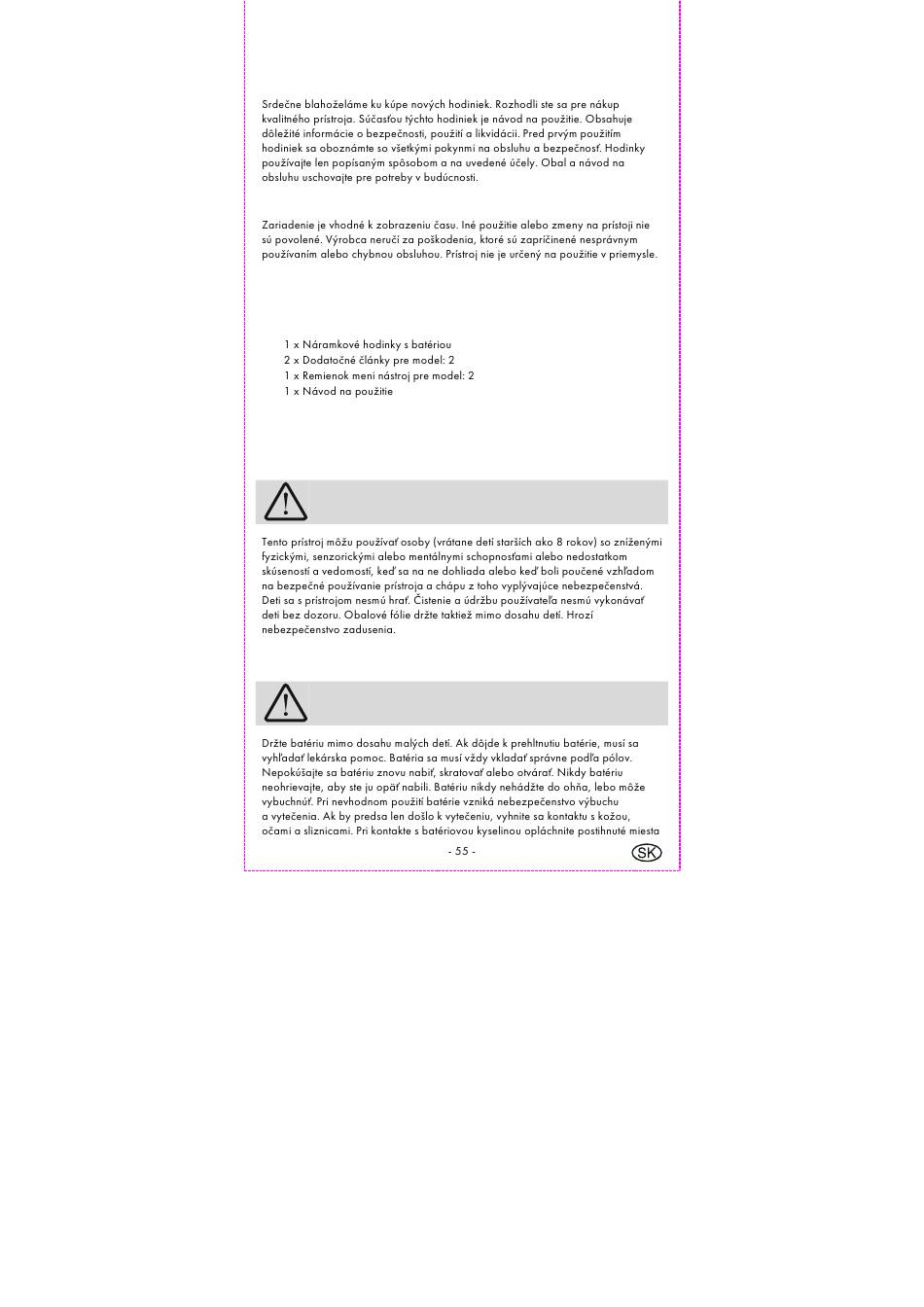 Srdečne blahoželáme ku kúpe nových hodiniek. Rozhodli ste sa pre nákup kvalitného prístroja. Súčasťou týchto hodiniek je návod na použitie. Obsahuje dôležité informácie o bezpečnosti, použití a likvidácii. Pred prvým použitím hodiniek sa oboznámte so všetkými pokynmi na obsluhu a bezpečnosť. Hodinky používajte len popísaným spôsobom a na uvedené účely. Obal a návod na obsluhu uschovajte pre potreby v budúcnosti.

Zariadenie je vhodné k zobrazeniu času. Iné použitie alebo zmeny na prístoji nie sú povolené. Výrobca neručí za poškodenia, ktoré sú zapríčinené nesprávnym používaním alebo chybnou obsluhou. Prístroj nie je určený na použitie v priemysle.

1 x Náramkové hodinky s batériou
2 x Dodatočné články pre model: 2
1 x Remienok meni nástroj pre model: 2
1 x Návod na použitie

Tento prístroj môžu používať osoby (vrátane detí starších ako 8 rokov) so zníženými fyzickými, senzorickými alebo mentálnymi schopnosťami alebo nedostatkom skúseností a vedomostí, keď sa na ne dohliada alebo keď boli poučené vzhľadom na bezpečné používanie prístroja a chápu z toho vyplývajúce nebezpečenstvá. Deti sa s prístrojom nesmú hrať. Čistenie a údržbu používateľa nesmú vykonávať deti bez dozoru. Obalové fólie držte taktiež mimo dosahu detí. Hrozí nebezpečenstvo zadusenia.

Držte batériu mimo dosahu malých detí. Ak dôjde k prehltnutiu batérie, musí sa vyhľadať lekárska pomoc. Batéria sa musí vždy vkladať správne podľa pólov. Nepokúšajte sa batériu znovu nabiť, skratovať alebo otvárať. Nikdy batériu neohrievajte, aby ste ju opäť nabili. Batériu nikdy nehádžte do ohňa, lebo môže vybuchnúť. Pri nevhodnom použití batérie vzniká nebezpečenstvo výbuchu a vytečenia. Ak by predsa len došlo k vytečeniu, vyhnite sa kontaktu s kožou, očami a sliznicami. Pri kontakte s batériovou kyselinou opláchnite postihnuté miesta

- 55 -

SK